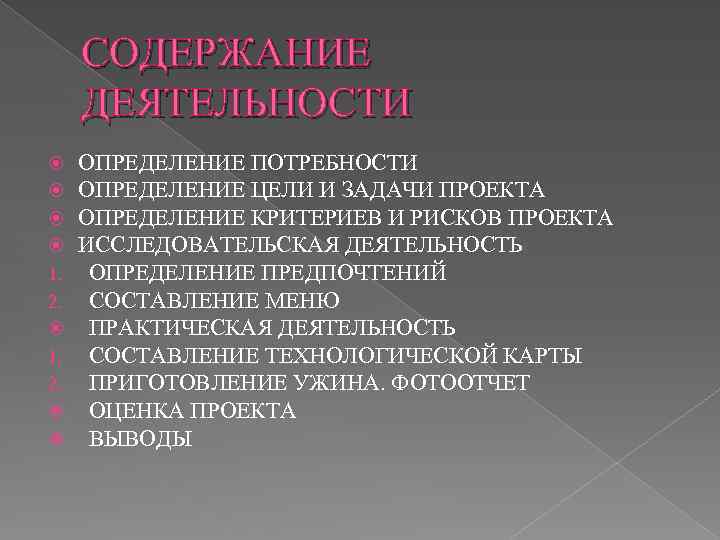 СОДЕРЖАНИЕ ДЕЯТЕЛЬНОСТИ

ОПРЕДЕЛЕНИЕ ПОТРЕБНОСТИ
ОПРЕДЕЛЕНИЕ ЦЕЛИ И ЗАДАЧИ ПРОЕКТА
ОПРЕДЕЛЕНИЕ КРИТЕРИЕВ И РИСКОВ ПРОЕКТА
ИССЛЕДОВАТЕЛЬСКАЯ ДЕЯТЕЛЬНОСТЬ
1. ОПРЕДЕЛЕНИЕ ПРЕДПОЧТЕНИЙ
2. СОСТАВЛЕНИЕ МЕНЮ
ПРАКТИЧЕСКАЯ ДЕЯТЕЛЬНОСТЬ
1. СОСТАВЛЕНИЕ ТЕХНОЛОГИЧЕСКОЙ КАРТЫ
2. ПРИГОТОВЛЕНИЕ УЖИНА. ФОТООТЧЕТ
ОЦЕНКА ПРОЕКТА
ВЫВОДЫ